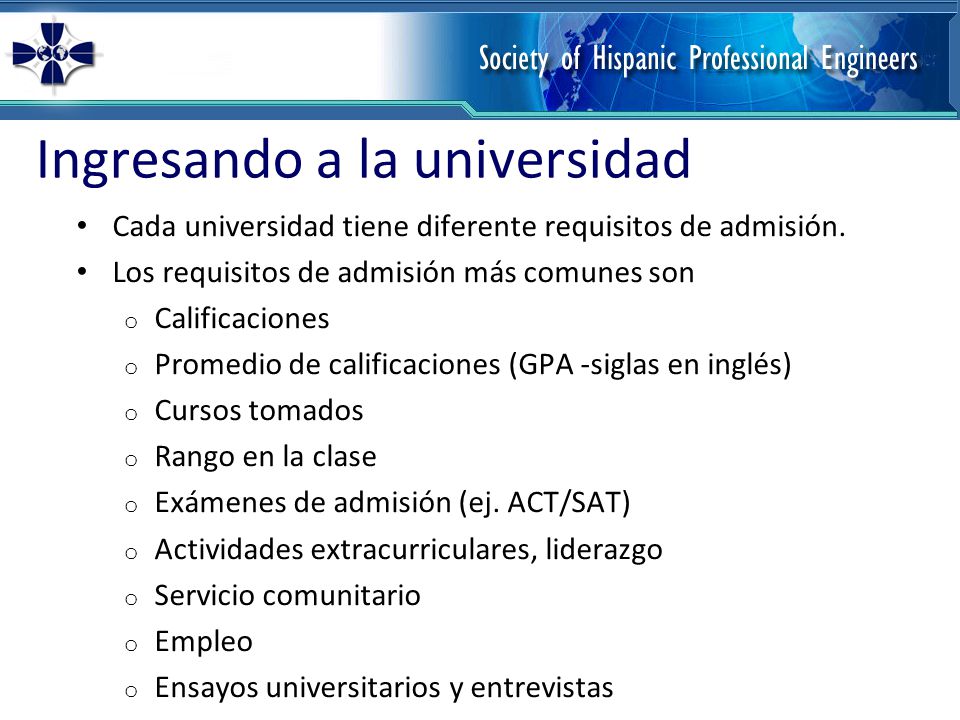 Society of Hispanic Professional Engineers

Ingresando a la universidad

• Cada universidad tiene diferente requisitos de admisión.
• Los requisitos de admisión más comunes son
  o Calificaciones
  o Promedio de calificaciones (GPA -siglas en inglés)
  o Cursos tomados
  o Rango en la clase
  o Exámenes de admisión (ej. ACT/SAT)
  o Actividades extracurriculares, liderazgo
  o Servicio comunitario
  o Empleo
  o Ensayos universitarios y entrevistas